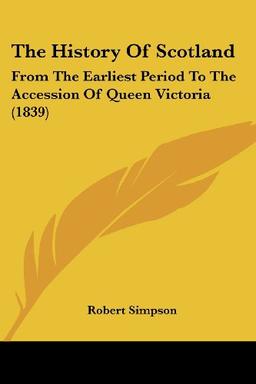 The History Of Scotland

From The Earliest Period To The Accession Of Queen Victoria (1839)

Robert Simpson